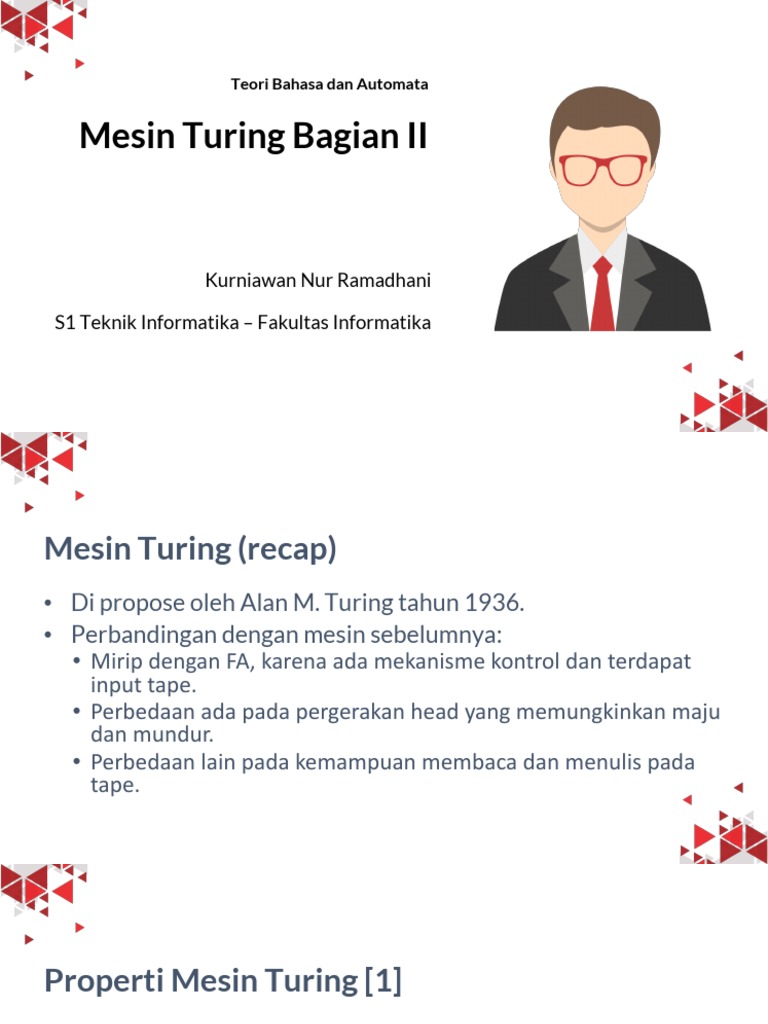 Teori Bahasa dan Automata

Mesin Turing Bagian II

Kurniawan Nur Ramadhani

S1 Teknik Informatika – Fakultas Informatika

Mesin Turing (recap)

• Di propose oleh Alan M. Turing tahun 1936.
• Perbandingan dengan mesin sebelumnya:
 • Mirip dengan FA, karena ada mekanisme kontrol dan terdapat input tape.
 • Perbedaan ada pada pergerakan head yang memungkinkan maju dan mundur.
 • Perbedaan lain pada kemampuan membaca dan menulis pada tape.

Properti Mesin Turing [1]